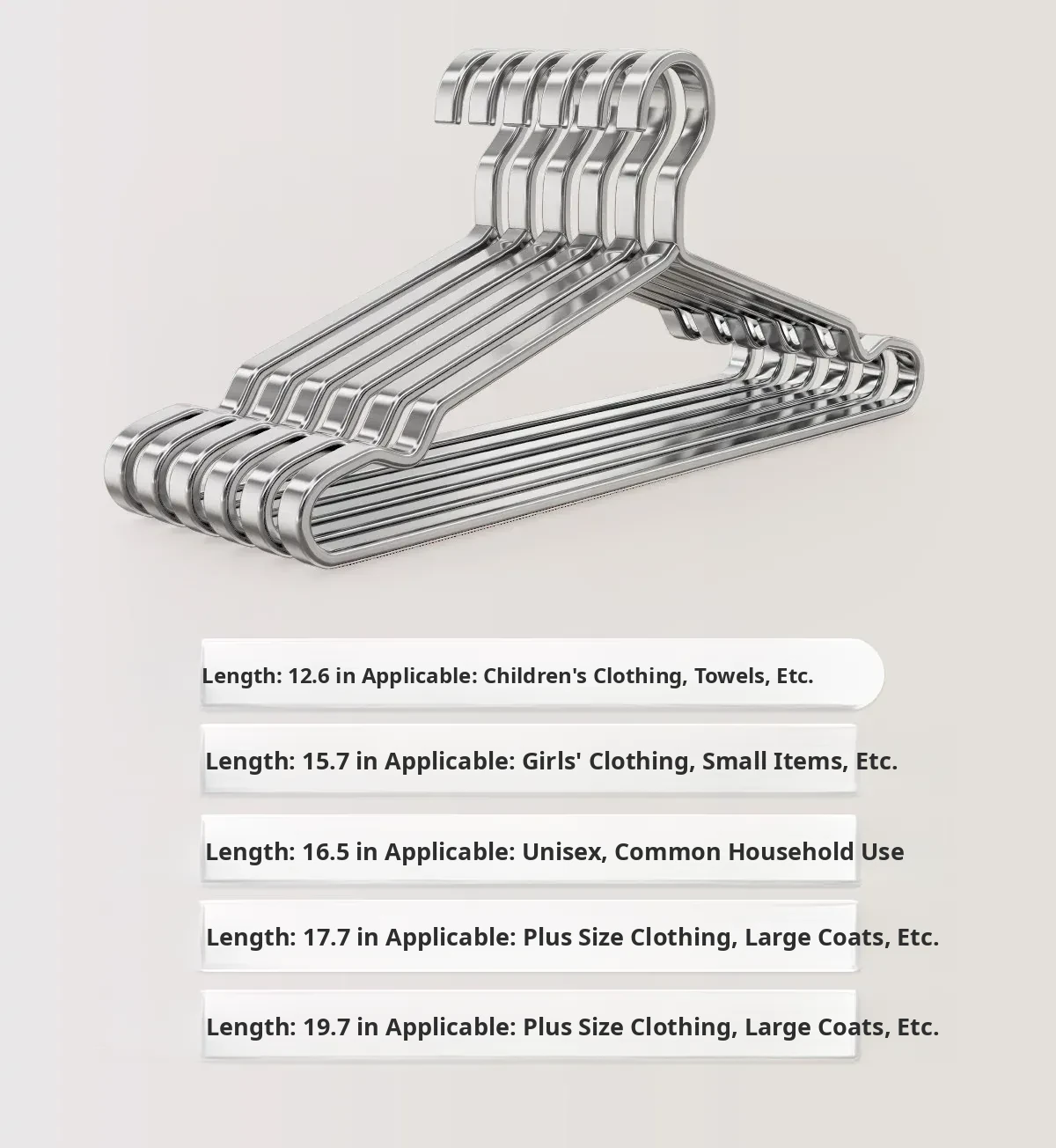 Length: 12.6 in Applicable: Children's Clothing, Towels, Etc.

Length: 15.7 in Applicable: Girls' Clothing, Small Items, Etc.

Length: 16.5 in Applicable: Unisex, Common Household Use

Length: 17.7 in Applicable: Plus Size Clothing, Large Coats, Etc.

Length: 19.7 in Applicable: Plus Size Clothing, Large Coats, Etc.